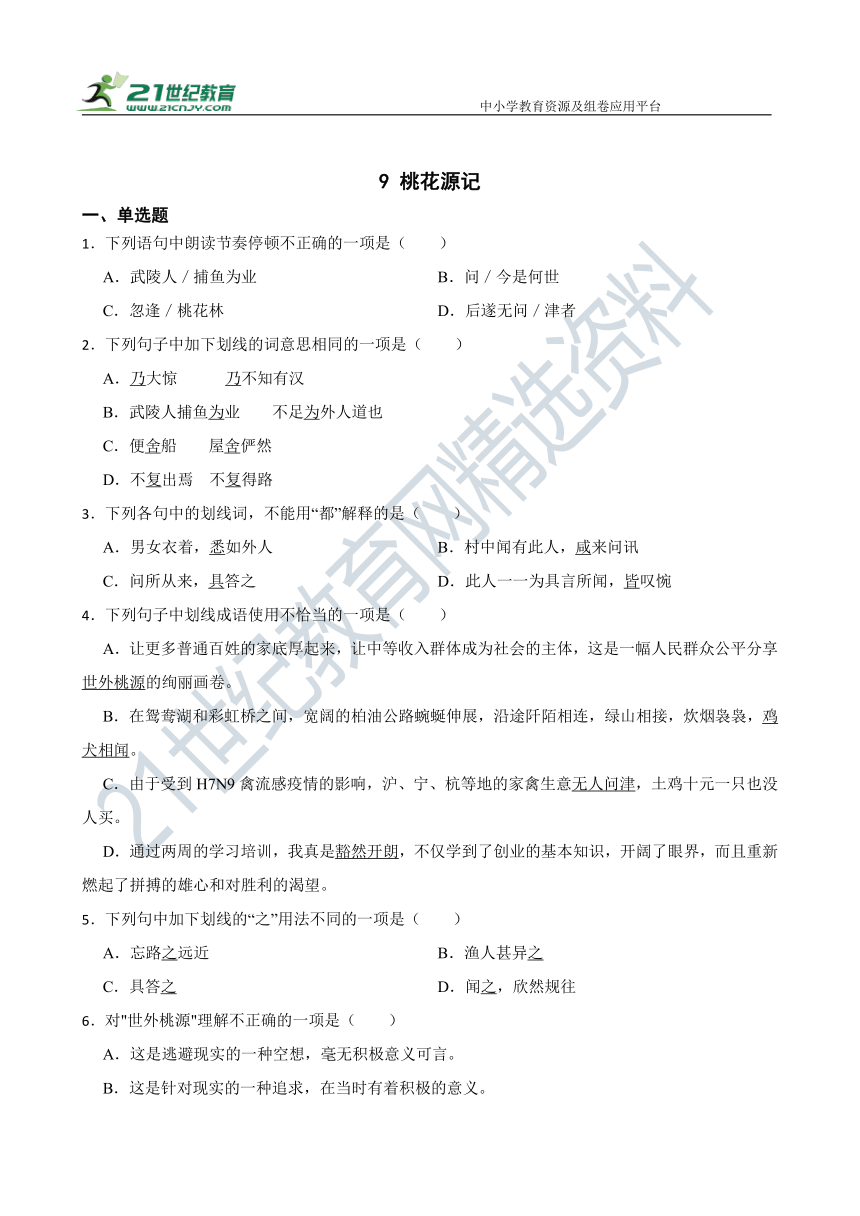 21世纪教育
www.21cnjy.com
中小学教育资源及组卷应用平台

9 桃花源记

一、单选题

1．下列语句中朗读节奏停顿不正确的一项是（　　）

A．武陵人 / 捕鱼为业　　B．问 / 今是何世

C．忽逢 / 桃花林　　D．后遂无问 / 津者

2．下列句子中加下划线的词意思相同的一项是（　　）

A．乃大惊　　乃不知有汉

B．武陵人捕鱼为业　　不足为外人道也

C．便舍船　　屋舍俨然

D．不复出焉　不复得路

3．下列各句中的划线词，不能用“都”解释的是（　　）

A．男女衣着，悉如外人　　B．村中闻有此人，咸来问讯

C．问所从来，具答之　　D．此人一一为具言所闻，皆叹惋

4．下列句子中划线成语使用不恰当的一项是（　　）

A．让更多普通百姓的家底厚起来，让中等收入群体成为社会的主体，这是一幅人民群众公平分享世外桃源的绚丽画卷。

B．在鸳鸯湖和彩虹桥之间，宽阔的柏油公路蜿蜒伸展，沿途阡陌相连，绿山相接，炊烟袅袅，鸡犬相闻。

C．由于受到 H7N9 禽流感疫情的影响，沪、宁、杭等地的家禽生意无人问津，土鸡十元一只也没人买。

D．通过两周的学习培训，我真是豁然开朗，不仅学到了创业的基本知识，开阔了眼界，而且重新燃起了拼搏的雄心和对胜利的渴望。

5．下列句中加下划线的“之”用法不同的一项是（　　）

A．忘路之远近　　B．渔人甚异之

C．具答之　　D．闻之，欣然规往

6．对"世外桃源"理解不正确的一项是（　　）

A．这是逃避现实的一种空想，毫无积极意义可言。

B．这是针对现实的一种追求，在当时有着积极的意义。

21世纪教育网精选资料